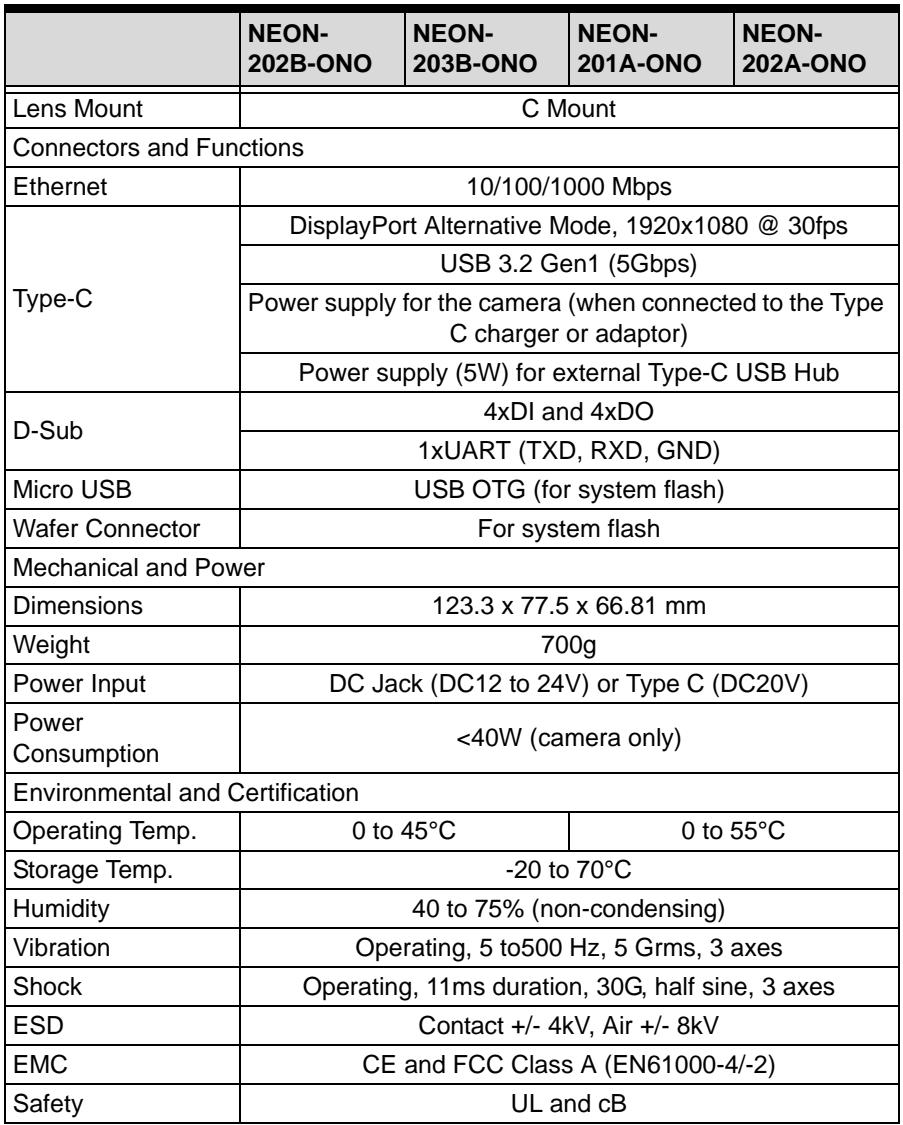 |  | NEON-202B-ONO | NEON-203B-ONO | NEON-201A-ONO | NEON-202A-ONO |
|---|---|---|---|---|
| Lens Mount | C Mount |  |  |  |
| Connectors and Functions |  |  |  |  |
| Ethernet | 10/100/1000 Mbps |  |  |  |
| Type-C | DisplayPort Alternative Mode, 1920x1080 @ 30fps |  |  |  |
|  | USB 3.2 Gen1 (5Gbps) |  |  |  |
|  | Power supply for the camera (when connected to the Type C charger or adaptor) |  |  |  |
|  | Power supply (5W) for external Type-C USB Hub |  |  |  |
| D-Sub | 4xDI and 4xDO |  |  |  |
|  | 1xUART (TXD, RXD, GND) |  |  |  |
| Micro USB | USB OTG (for system flash) |  |  |  |
| Wafer Connector | For system flash |  |  |  |
| Mechanical and Power |  |  |  |  |
| Dimensions | 123.3 x 77.5 x 66.81 mm |  |  |  |
| Weight | 700g |  |  |  |
| Power Input | DC Jack (DC12 to 24V) or Type C (DC20V) |  |  |  |
| Power Consumption | <40W (camera only) |  |  |  |
| Environmental and Certification |  |  |  |  |
| Operating Temp. | 0 to 45°C |  | 0 to 55°C |  |
| Storage Temp. | -20 to 70°C |  |  |  |
| Humidity | 40 to 75% (non-condensing) |  |  |  |
| Vibration | Operating, 5 to500 Hz, 5 Grms, 3 axes |  |  |  |
| Shock | Operating, 11ms duration, 30G, half sine, 3 axes |  |  |  |
| ESD | Contact +/- 4kV, Air +/- 8kV |  |  |  |
| EMC | CE and FCC Class A (EN61000-4/-2) |  |  |  |
| Safety | UL and cB |  |  |  |